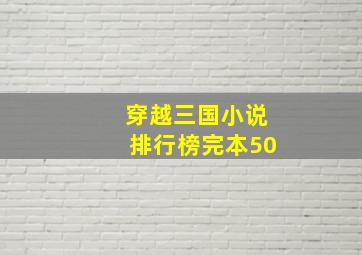 穿越三国小说
排行榜完本50